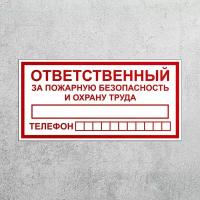 ОТВЕТСТВЕННЫЙ
ЗА ПОЖАРНУЮ БЕЗОПАСНОСТЬ
И ОХРАНУ ТРУДА

ТЕЛЕФОН